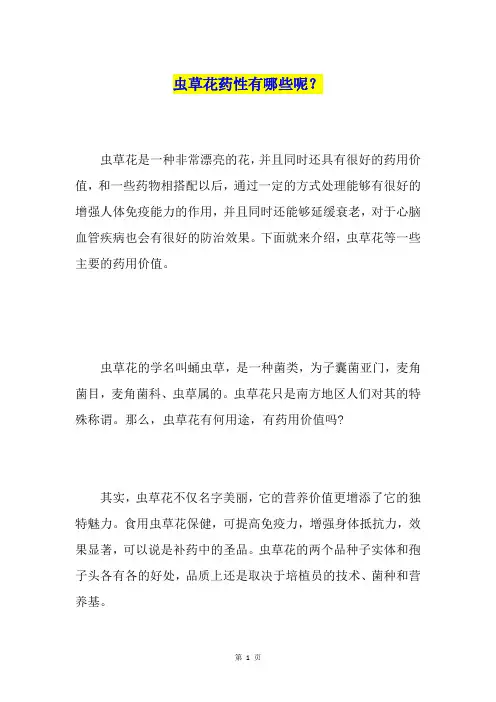 虫草花药性有哪些呢？

虫草花是一种非常漂亮的花，并且同时还具有很好的药用价值，和一些药物相搭配以后，通过一定的方式处理能够有很好的增强人体免疫能力的作用，并且同时还能够延缓衰老，对于心脑血管疾病也会有很好的防治效果。下面就来介绍，虫草花等一些主要的药用价值。

虫草花的学名叫蛹虫草，是一种菌类，为子囊菌亚门，麦角菌目，麦角菌科、虫草属的。虫草花只是南方地区人们对其的特殊称谓。那么，虫草花有何用途，有药用价值吗？

其实，虫草花不仅名字美丽，它的营养价值更增添了它的独特魅力。食用虫草花保健，可提高免疫力，增强身体抵抗力，效果显著，可以说是补药中的圣品。虫草花的两个品种子实体和孢子头各有各的好处，品质上还是取决于培植员的技术、菌种和营养基。

第 1 页